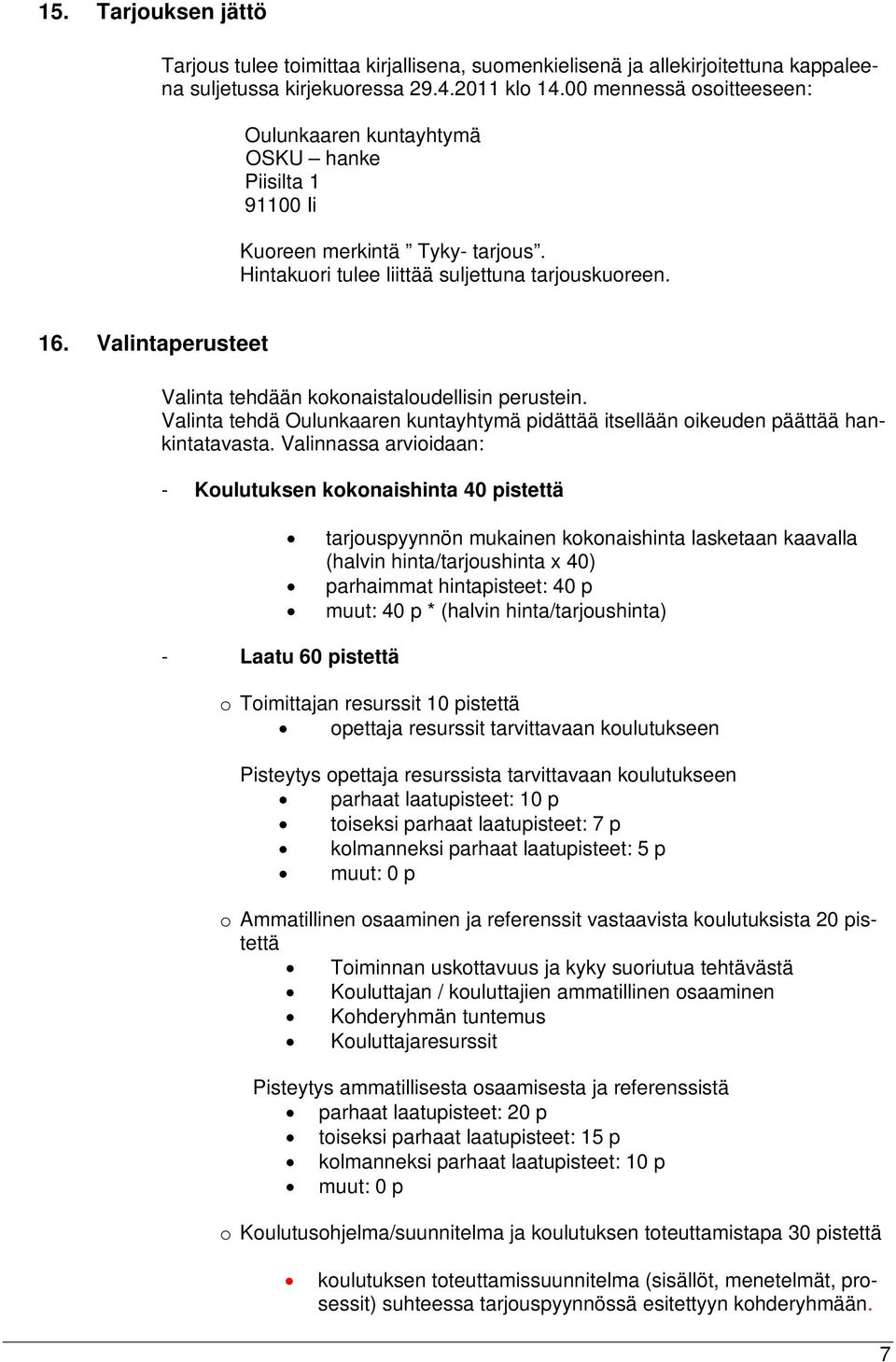 15. Tarjouksen jättö

Tarjous tulee toimittaa kirjallisena, suomenkielisenä ja allekirjoitettuna kappaleena suljetussa kirjekuoressa 29.4.2011 klo 14.00 mennessä osoitteeseen:

Oulunkaaren kuntayhtymä
OSKU – hanke
Piisilta 1
91100 Ii

Kuoreen merkintä ” Tyky- tarjous”.
Hintakuori tulee liittää suljettuna tarjouskuoreen.

16. Valintaperusteet

Valinta tehdään kokonaistaloudellisin perustein.
Valinta tehdä Oulunkaaren kuntayhtymä pidättää itsellään oikeuden päättää hankintatavasta. Valinnassa arvioidaan:

- Koulutuksen kokonaishinta 40 pistettä

• tarjouspyynnön mukainen kokonaishinta lasketaan kaavalla (halvin hinta/tarjoushinta x 40)
• parhaimmat hintapisteet: 40 p
• muut: 40 p * (halvin hinta/tarjoushinta)

- Laatu 60 pistettä

o Toimittajan resurssit 10 pistettä
• opettaja resurssit tarvittavaan koulutukseen

Pisteytys opettaja resurssista tarvittavaan koulutukseen
• parhaat laatupisteet: 10 p
• toiseksi parhaat laatupisteet: 7 p
• kolmanneksi parhaat laatupisteet: 5 p
• muut: 0 p

o Ammatillinen osaaminen ja referenssit vastaavista koulutuksista 20 pistettä
• Toiminnan uskottavuus ja kyky suoriutua tehtävästä
• Kouluttajan / kouluttajien ammatillinen osaaminen
• Kohderyhmän tuntemus
• Kouluttajaresurssit

Pisteytys ammatillisesta osaamisesta ja referenssistä
• parhaat laatupisteet: 20 p
• toiseksi parhaat laatupisteet: 15 p
• kolmanneksi parhaat laatupisteet: 10 p
• muut: 0 p

o Koulutusohjelma/suunnitelma ja koulutuksen toteuttamistapa 30 pistettä

• koulutuksen toteuttamissuunnitelma (sisällöt, menetelmät, prosessit) suhteessa tarjouspyynnössä esitettyyn kohderyhmään.

7